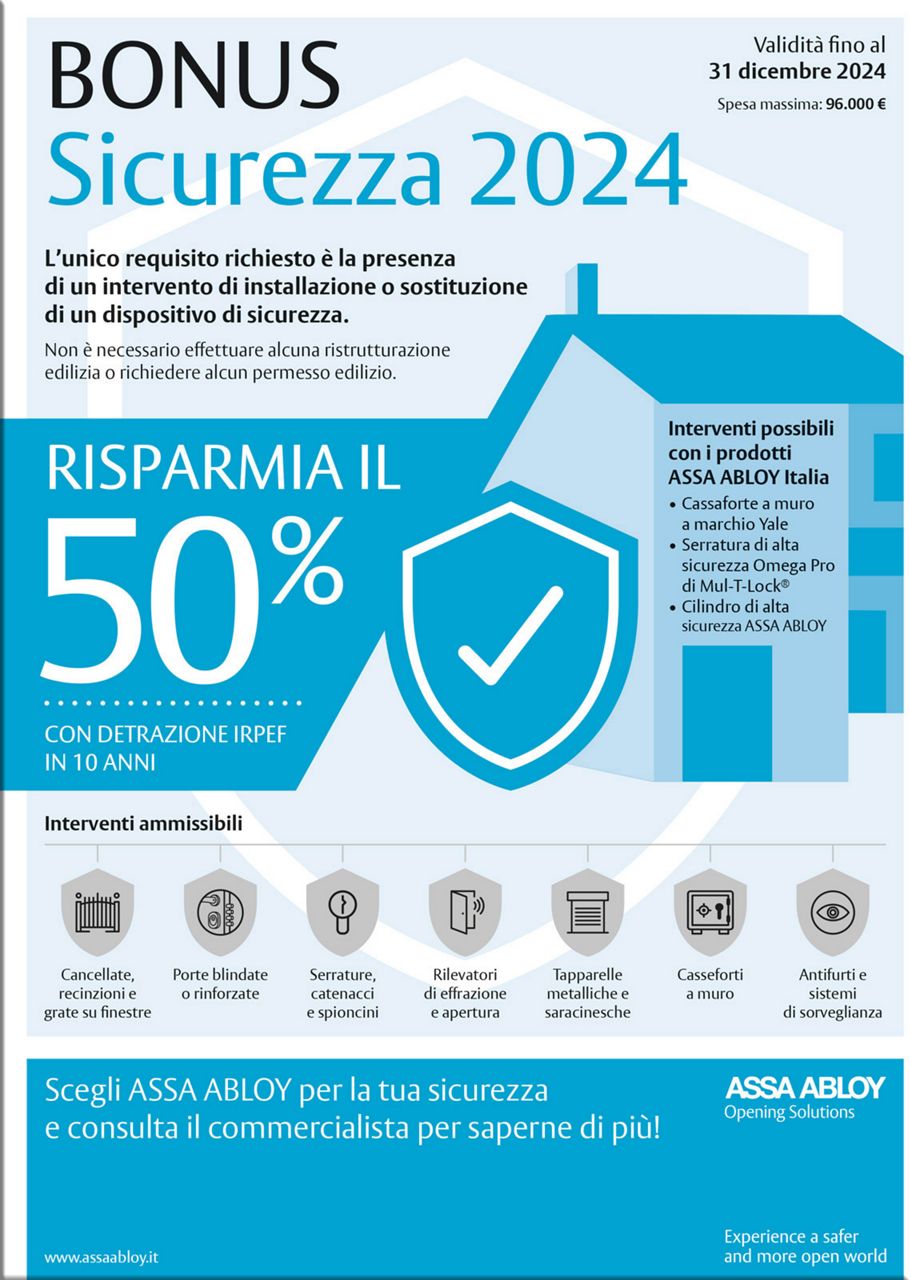 BONUS
Sicurezza 2024

Validità fino al
31 dicembre 2024
Spesa massima: 96.000 €

L'unico requisito richiesto è la presenza di un intervento di installazione o sostituzione di un dispositivo di sicurezza.

Non è necessario effettuare alcuna ristrutturazione edilizia o richiedere alcun permesso edilizio.

RISPARMIA IL
50%
CON DETRAZIONE IRPEF IN 10 ANNI

Interventi possibili con i prodotti ASSA ABLOY Italia
• Cassaforte a muro a marchio Yale
• Serratura di alta sicurezza Omega Pro di Mul-T-Lock®
• Cilindro di alta sicurezza ASSA ABLOY

Interventi ammissibili

Cancellate, recinzioni e grate su finestre

Porte blindate o rinforzate

Serrature, catenacci e spioncini

Rilevatori di effrazione e apertura

Tapparelle metalliche e saracinesche

Casseforti a muro

Antifurti e sistemi di sorveglianza

Scegli ASSA ABLOY per la tua sicurezza e consulta il commercialista per saperne di più!

ASSA ABLOY
Opening Solutions

www.assaabloy.it

Experience a safer and more open world